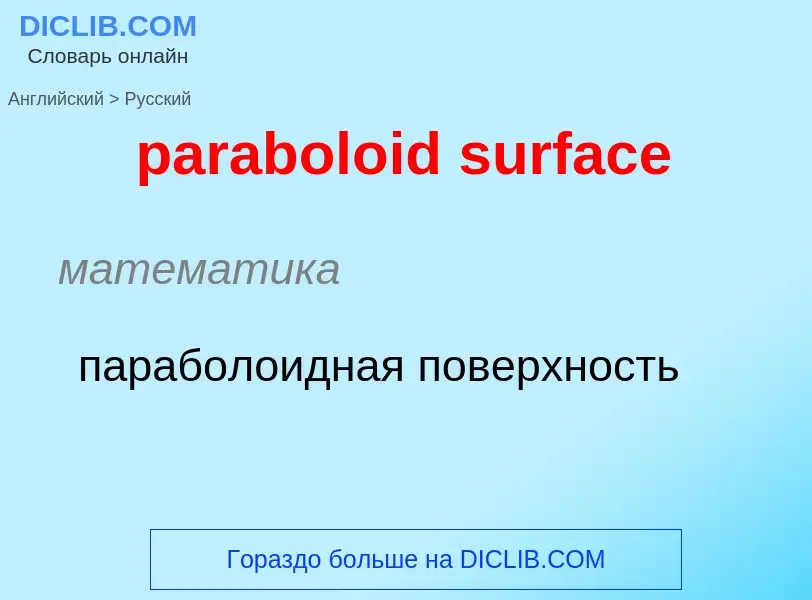 DICLIB.COM
Словарь онлайн

Английский > Русский

paraboloid surface

математика

параболоидная поверхность

Гораздо больше на DICLIB.COM